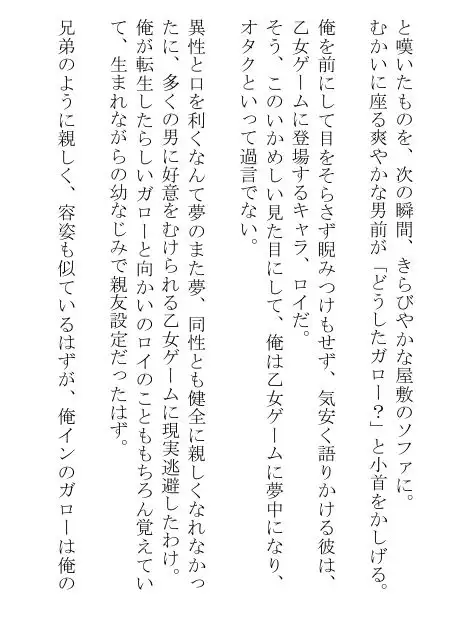 と嘆いたものを、次の瞬間、きらびやかな屋敷のソファに。
むかいに座る爽やかな男前が「どうしたガロー?」と小首をかしげる。

俺を前にして目をそらさず睨みつけもせず、気安く語りかける彼は、乙女ゲームに登場するキャラ、ロイだ。
そう、このいかめしい見た目にして、俺は乙女ゲームに夢中になり、オタクといって過言でない。

異性と口を利くなんて夢のまた夢、同性とも健全に親しくなれなかったに、多くの男に好意をむけられる乙女ゲームに現実逃避したわけ。
俺が転生したらしいガローと向かいのロイのことももちろん覚えていて、生まれながらの幼なじみで親友設定だったはず。
兄弟のように親しく、容姿も似ているはずが、俺インのガローは俺の